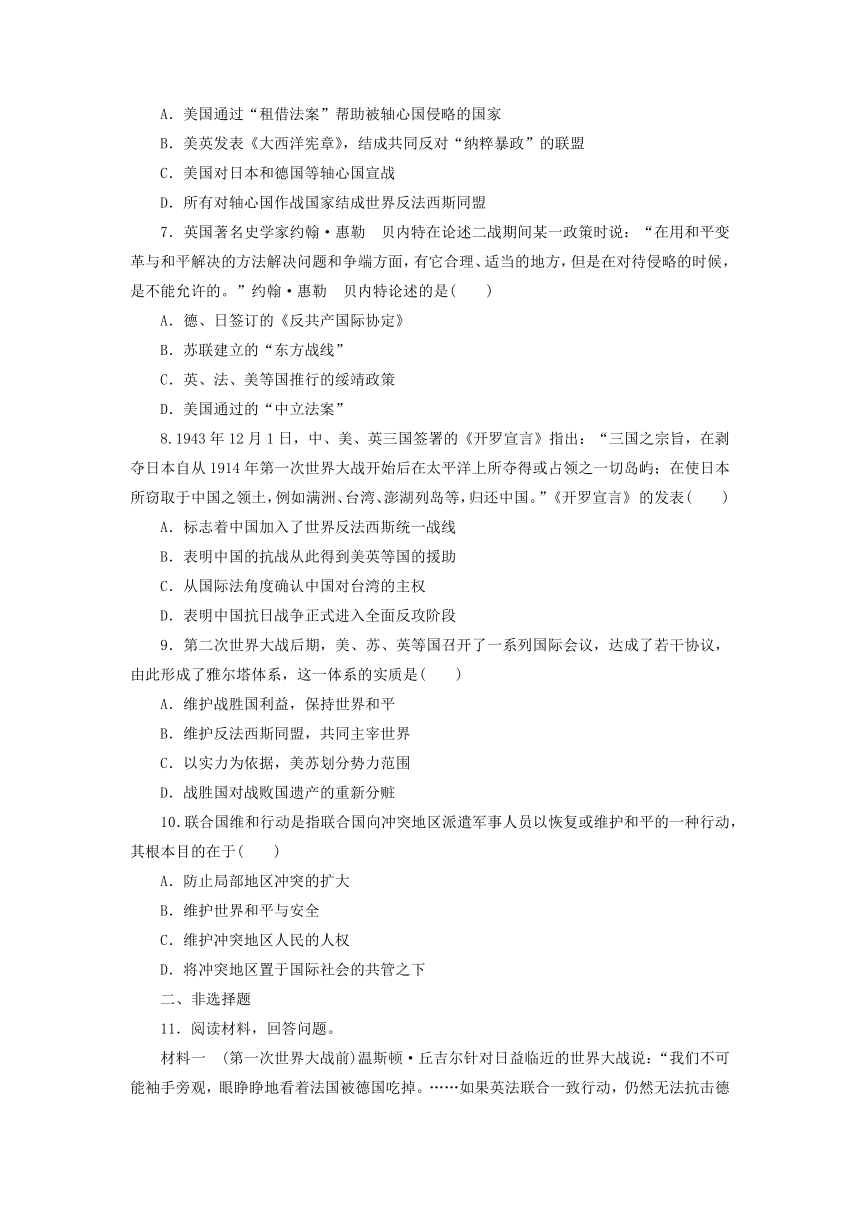 A．美国通过“租借法案”帮助被轴心国侵略的国家

B．美英发表《大西洋宪章》，结成共同反对“纳粹暴政”的联盟

C．美国对日本和德国等轴心国宣战

D．所有对轴心国作战国家结成世界反法西斯同盟

7．英国著名史学家约翰·惠勒　贝内特在论述二战期间某一政策时说：“在用和平变革与和平解决的方法解决问题和争端方面，有它合理、适当的地方，但是在对待侵略的时候，是不能允许的。”约翰·惠勒　贝内特论述的是(　　)

A．德、日签订的《反共产国际协定》

B．苏联建立的“东方战线”

C．英、法、美等国推行的绥靖政策

D．美国通过的“中立法案”

8.1943年12月1日，中、美、英三国签署的《开罗宣言》指出：“三国之宗旨，在剥夺日本自从1914年第一次世界大战开始后在太平洋上所夺得或占领之一切岛屿；在使日本所窃取于中国之领土，例如满洲、台湾、澎湖列岛等，归还中国。”《开罗宣言》的发表(　　)

A．标志着中国加入了世界反法西斯统一战线

B．表明中国的抗战从此得到美英等国的援助

C．从国际法角度确认中国对台湾的主权

D．表明中国抗日战争正式进入全面反攻阶段

9．第二次世界大战后期，美、苏、英等国召开了一系列国际会议，达成了若干协议，由此形成了雅尔塔体系，这一体系的实质是(　　)

A．维护战胜国利益，保持世界和平

B．维护反法西斯同盟，共同主宰世界

C．以实力为依据，美苏划分势力范围

D．战胜国对战败国遗产的重新分赃

10.联合国维和行动是指联合国向冲突地区派遣军事人员以恢复或维护和平的一种行动，其根本目的在于(　　)

A．防止局部地区冲突的扩大

B．维护世界和平与安全

C．维护冲突地区人民的人权

D．将冲突地区置于国际社会的共管之下

二、非选择题

11．阅读材料，回答问题。

材料一　(第一次世界大战前)温斯顿·丘吉尔针对日益临近的世界大战说：“我们不可能袖手旁观，眼睁睁地看着法国被德国吃掉。……如果英法联合一致行动，仍然无法抗击德